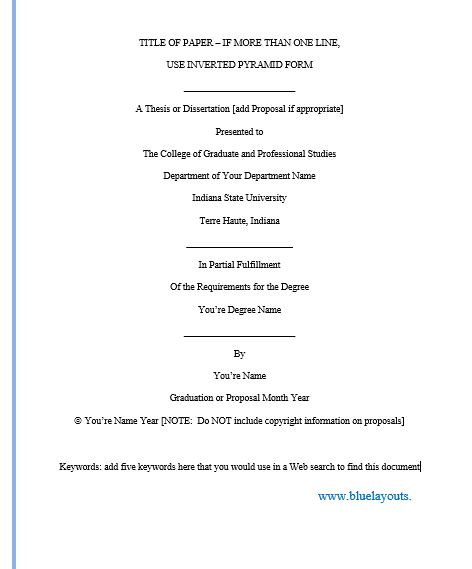 TITLE OF PAPER – IF MORE THAN ONE LINE,

USE INVERTED PYRAMID FORM

A Thesis or Dissertation [add Proposal if appropriate]

Presented to

The College of Graduate and Professional Studies

Department of Your Department Name

Indiana State University

Terre Haute, Indiana

In Partial Fulfillment

Of the Requirements for the Degree

You're Degree Name

By

You're Name

Graduation or Proposal Month Year

© You're Name Year [NOTE: Do NOT include copyright information on proposals]

Keywords: add five keywords here that you would use in a Web search to find this document

www.bluelayouts.